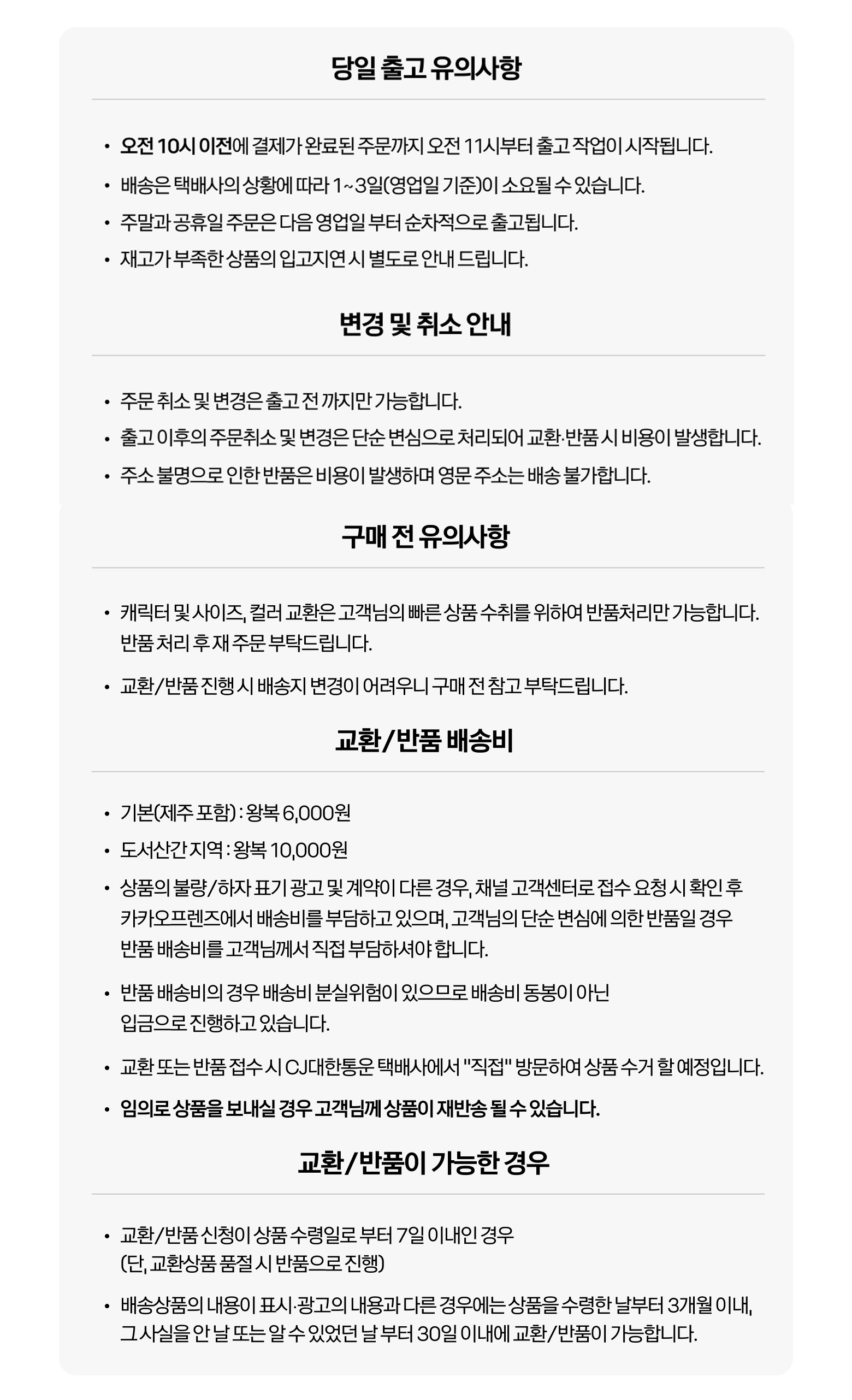 당일 출고 유의사항

• 오전 10시 이전에 결제가 완료된 주문까지 오전 11시부터 출고 작업이 시작됩니다.
• 배송은 택배사의 상황에 따라 1~3일(영업일 기준)이 소요될 수 있습니다.
• 주말과 공휴일 주문은 다음 영업일 부터 순차적으로 출고됩니다.
• 재고가 부족한 상품의 입고지연 시 별도로 안내 드립니다.

변경 및 취소 안내

• 주문 취소 및 변경은 출고 전 까지만 가능합니다.
• 출고 이후의 주문취소 및 변경은 단순 변심으로 처리되어 교환·반품 시 비용이 발생합니다.
• 주소 불명으로 인한 반품은 비용이 발생하며 영문 주소는 배송 불가합니다.

구매 전 유의사항

• 캐릭터 및 사이즈, 컬러 교환은 고객님의 빠른 상품 수취를 위하여 반품처리만 가능합니다. 반품 처리 후 재 주문 부탁드립니다.
• 교환/반품 진행 시 배송지 변경이 어려우니 구매 전 참고 부탁드립니다.

교환/반품 배송비

• 기본(제주 포함) : 왕복 6,000원
• 도서산간 지역 : 왕복 10,000원
• 상품의 불량/하자 표기 광고 및 계약이 다른 경우, 채널 고객센터로 접수 요청 시 확인 후 카카오프렌즈에서 배송비를 부담하고 있으며, 고객님의 단순 변심에 의한 반품일 경우 반품 배송비를 고객님께서 직접 부담하셔야 합니다.
• 반품 배송비의 경우 배송비 분실위험이 있으므로 배송비 동봉이 아닌 입금으로 진행하고 있습니다.
• 교환 또는 반품 접수 시 CJ대한통운 택배사에서 "직접" 방문하여 상품 수거 할 예정입니다.
• 임의로 상품을 보내실 경우 고객님께 상품이 재반송 될 수 있습니다.

교환/반품이 가능한 경우

• 교환/반품 신청이 상품 수령일로 부터 7일 이내인 경우 (단, 교환상품 품절 시 반품으로 진행)
• 배송상품의 내용이 표시·광고의 내용과 다른 경우에는 상품을 수령한 날부터 3개월 이내, 그 사실을 안 날 또는 알 수 있었던 날 부터 30일 이내에 교환/반품이 가능합니다.